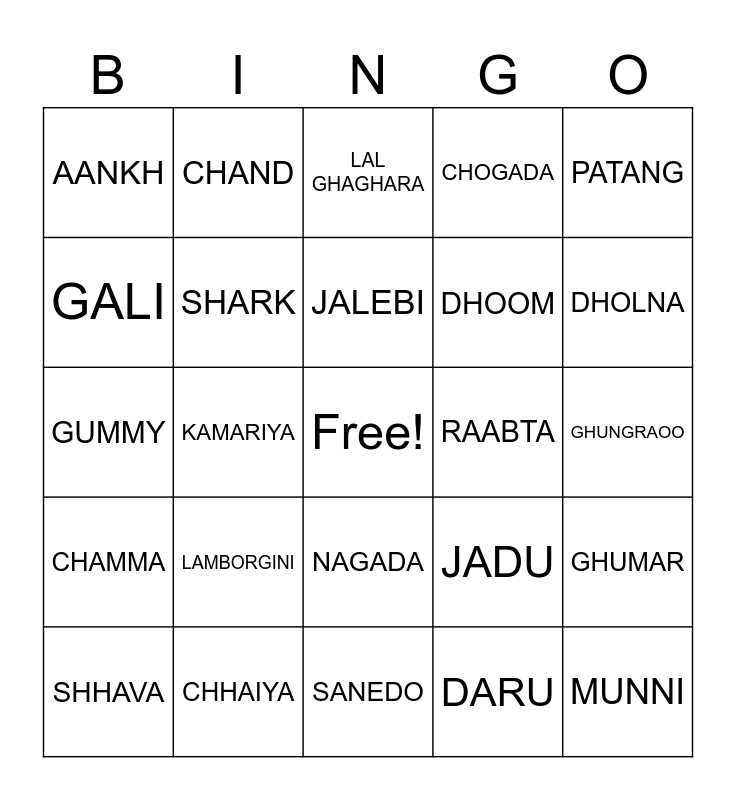 | B | I | N | G | O |
|---|---|---|---|---|
| AANKH | CHAND | LAL GHAGHARA | CHOGADA | PATANG |
| GALI | SHARK | JALEBI | DHOOM | DHOLNA |
| GUMMY | KAMARIYA | Free! | RAABTA | GHUNGRAOO |
| CHAMMA | LAMBORGINI | NAGADA | JADU | GHUMAR |
| SHHAVA | CHHAIYA | SANEDO | DARU | MUNNI |